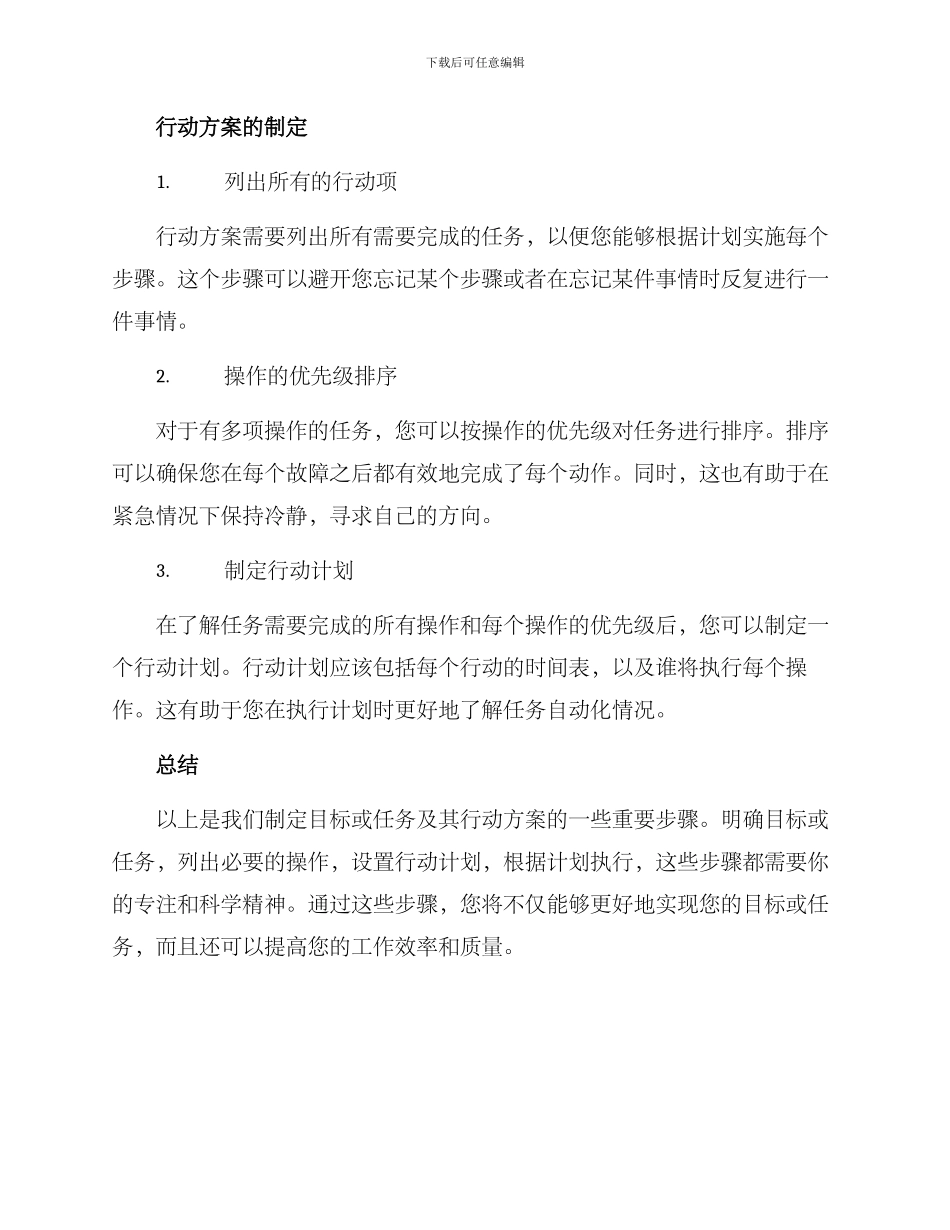 下载后可任意编辑

行动方案的制定

1. 列出所有的行动项

行动方案需要列出所有需要完成的任务，以便您能够根据计划实施每个步骤。这个步骤可以避开您忘记某个步骤或者在忘记某件事情时反复进行一件事情。

2. 操作的优先级排序

对于有多项操作的任务，您可以按操作的优先级对任务进行排序。排序可以确保您在每个故障之后都有效地完成了每个动作。同时，这也有助于在紧急情况下保持冷静，寻求自己的方向。

3. 制定行动计划

在了解任务需要完成的所有操作和每个操作的优先级后，您可以制定一个行动计划。行动计划应该包括每个行动的时间表，以及谁将执行每个操作。这有助于您在执行计划时更好地了解任务自动化情况。

总结

以上是我们制定目标或任务及其行动方案的一些重要步骤。明确目标或任务，列出必要的操作，设置行动计划，根据计划执行，这些步骤都需要你的专注和科学精神。通过这些步骤，您将不仅能够更好地实现您的目标或任务，而且还可以提高您的工作效率和质量。